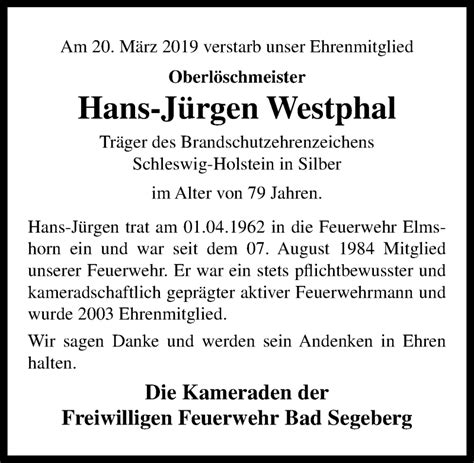 Am 20. März 2019 verstarb unser Ehrenmitglied

Oberlöschmeister

Hans-Jürgen Westphal

Träger des Brandschutzehrenzeichens Schleswig-Holstein in Silber

im Alter von 79 Jahren.

Hans-Jürgen trat am 01.04.1962 in die Feuerwehr Elmshorn ein und war seit dem 07. August 1984 Mitglied unserer Feuerwehr. Er war ein stets pflichtbewusster und kameradschaftlich geprägter aktiver Feuerwehrmann und wurde 2003 Ehrenmitglied.

Wir sagen Danke und werden sein Andenken in Ehren halten.

Die Kameraden der
Freiwilligen Feuerwehr Bad Segeberg